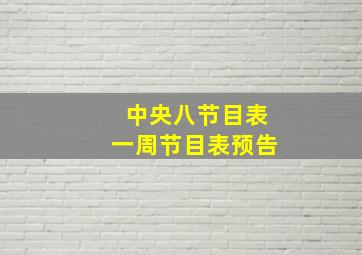 中央八节目表
一周节目表预告